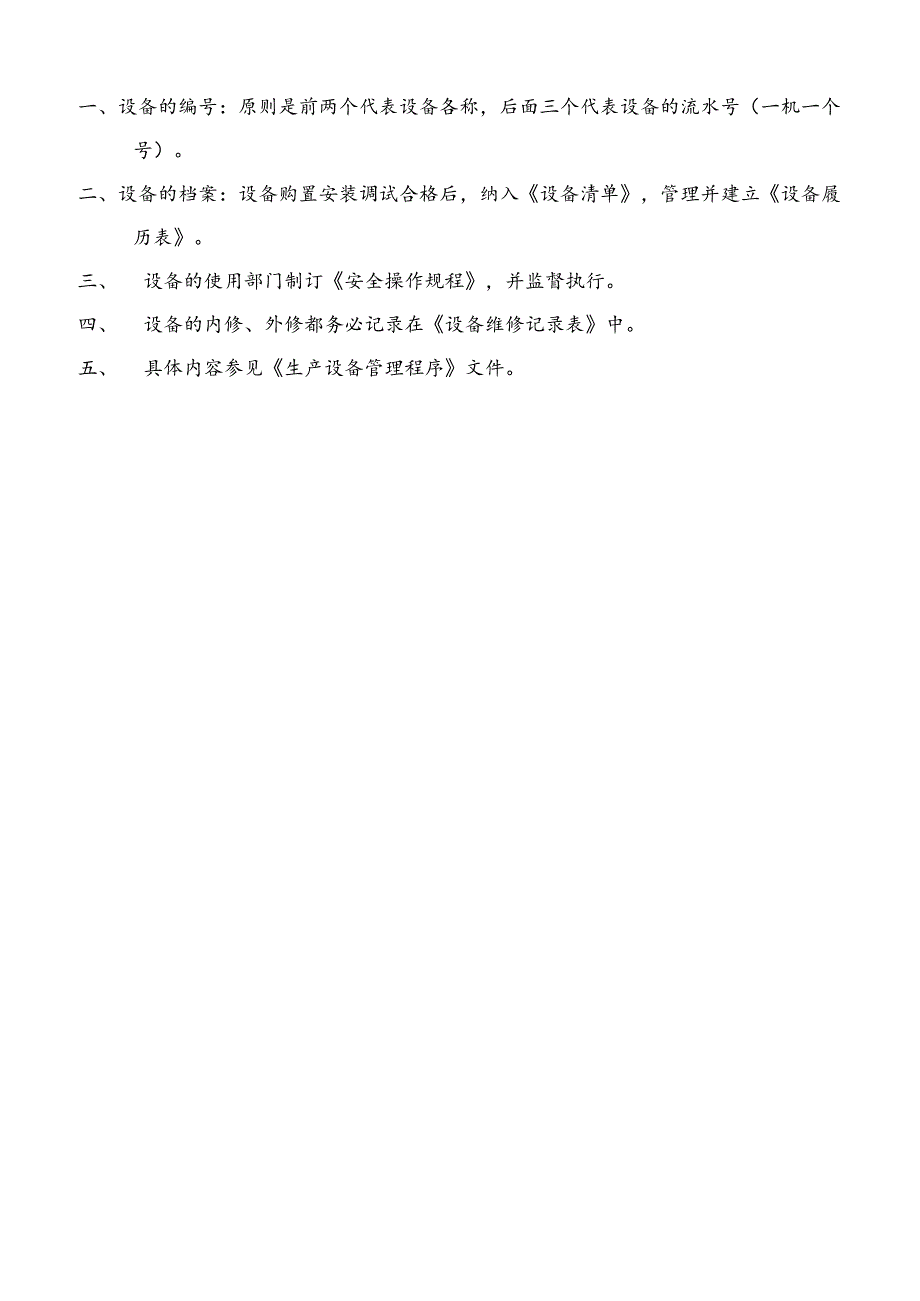 一、设备的编号：原则是前两个代表设备各称，后面三个代表设备的流水号（一机一个号）。

二、设备的档案：设备购置安装调试合格后，纳入《设备清单》，管理并建立《设备履历表》。

三、 设备的使用部门制订《安全操作规程》，并监督执行。

四、 设备的内修、外修都务必记录在《设备维修记录表》中。

五、 具体内容参见《生产设备管理程序》文件。